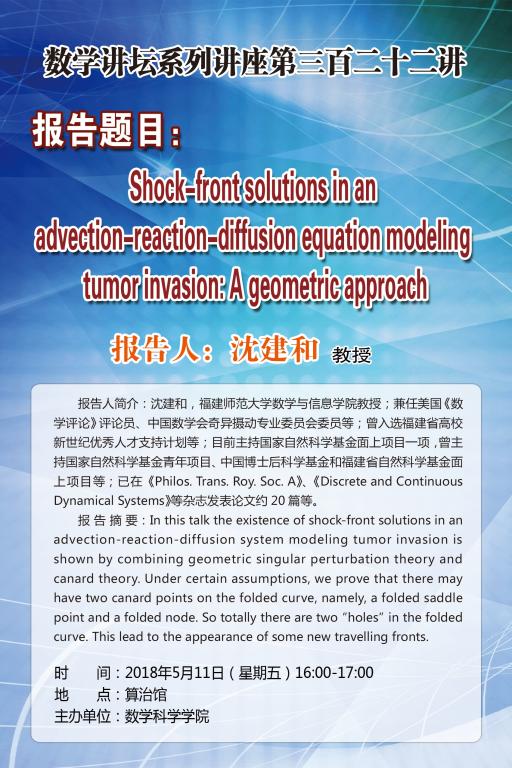 数学讲坛系列讲座第三百二十二讲

报告题目：

Shock-front solutions in an advection-reaction-diffusion equation modeling tumor invasion: A geometric approach

报告人：沈建和 教授

报告人简介：沈建和，福建师范大学数学与信息学院教授；兼任美国《数学评论》评论员、中国数学会奇异摄动专业委员会委员等；曾入选福建省高校新世纪优秀人才支持计划等；目前主持国家自然科学基金面上项目一项，曾主持国家自然科学基金青年项目、中国博士后科学基金和福建省自然科学基金面上项目等；已在《Philos. Trans. Roy. Soc. A》、《Discrete and Continuous Dynamical Systems》等杂志发表论文约20篇等。

报告摘要：In this talk the existence of shock-front solutions in an advection-reaction-diffusion system modeling tumor invasion is shown by combining geometric singular perturbation theory and canard theory. Under certain assumptions, we prove that there may have two canard points on the folded curve, namely, a folded saddle point and a folded node. So totally there are two "holes" in the folded curve. This lead to the appearance of some new travelling fronts.

时 间：2018年5月11日（星期五）16:00-17:00
地 点：算治馆
主办单位：数学科学学院